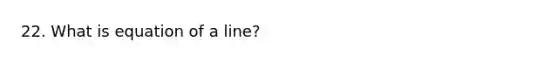 22. What is equation of a line?